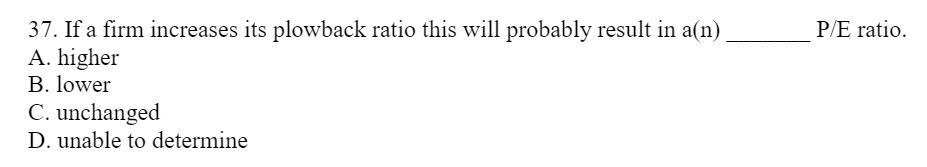 37. If a firm increases its plowback ratio this will probably result in a(n) _______ P/E ratio.
A. higher
B. lower
C. unchanged
D. unable to determine